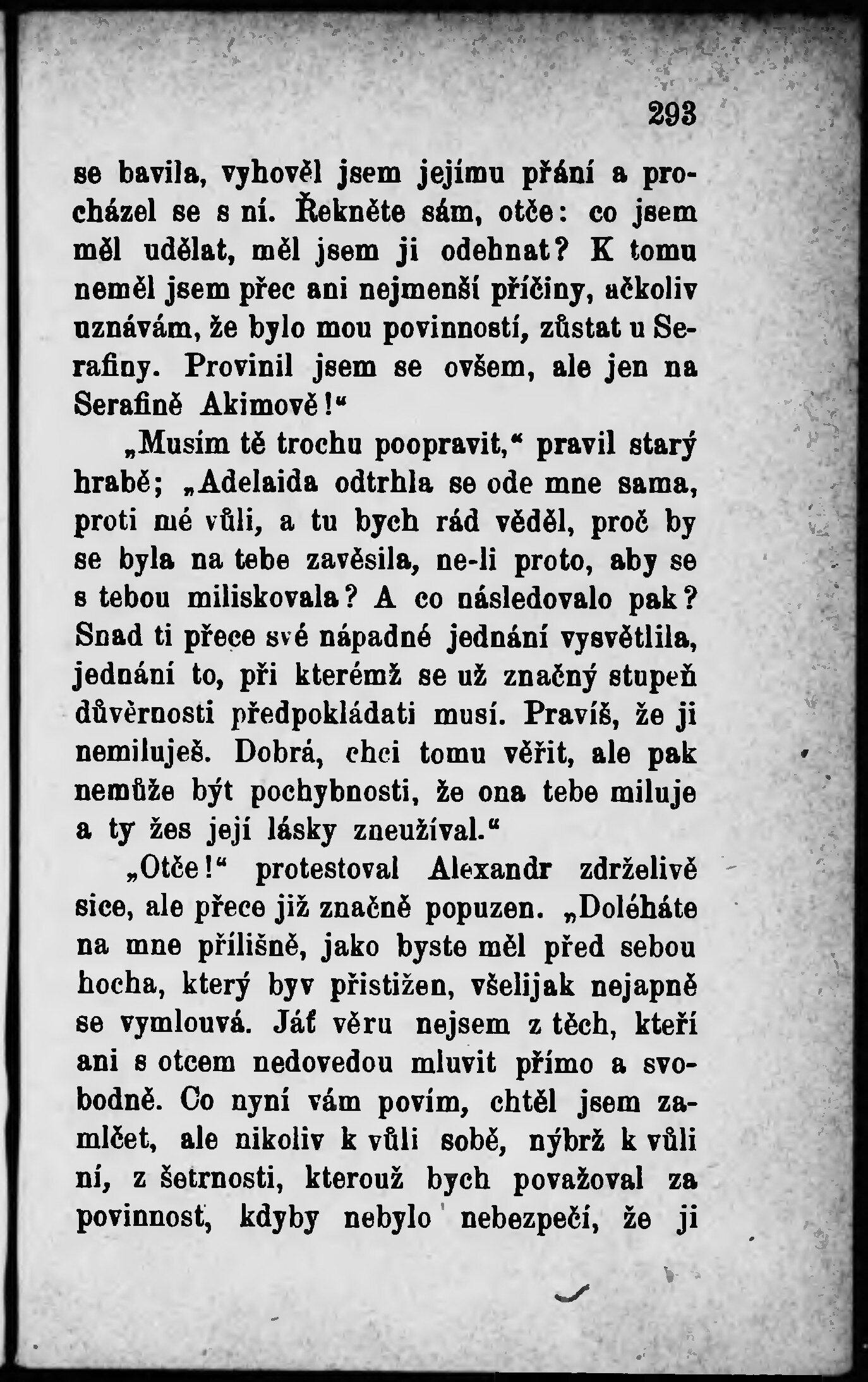 293

se bavila, vyhověl jsem jejímu přání a procházel se s ní. Řekněte sám, otče: co jsem měl udělat, měl jsem ji odehnat? K tomu neměl jsem přec ani nejmenší příčiny, ačkoliv uznávám, že bylo mou povinností, zůstat u Serafiny. Provinil jsem se ovšem, ale jen na Serafině Akimově!“

„Musím tě trochu poopravit,“ pravil starý hrabě; „Adelaida odtrhla se ode mne sama, proti mé vůli, a tu bych rád věděl, proč by se byla na tebe zavěsila, ne-li proto, aby se s tebou miliskovala? A co následovalo pak? Snad ti přece své nápadné jednání vysvětlila, jednání to, při kterémž se už značný stupeň důvěrnosti předpokládati musí. Pravíš, že ji nemiluješ. Dobrá, chci tomu věřit, ale pak nemůže být pochybnosti, že ona tebe miluje a ty žes její lásky zneužíval.“

„Otče!“ protestoval Alexandr zdrželivě sice, ale přece již značně popuzen. „Doléháte na mne přílišně, jako byste měl před sebou hocha, který byv přistižen, všelijak nejapně se vymlouvá. Jáť věru nejsem z těch, kteří ani s otcem nedovedou mluvit přímo a svobodně. Co nyní vám povím, chtěl jsem zamlčet, ale nikoliv k vůli sobě, nýbrž k vůli ní, z šetrnosti, kterouž bych považoval za povinnost, kdyby nebylo nebezpečí, že ji